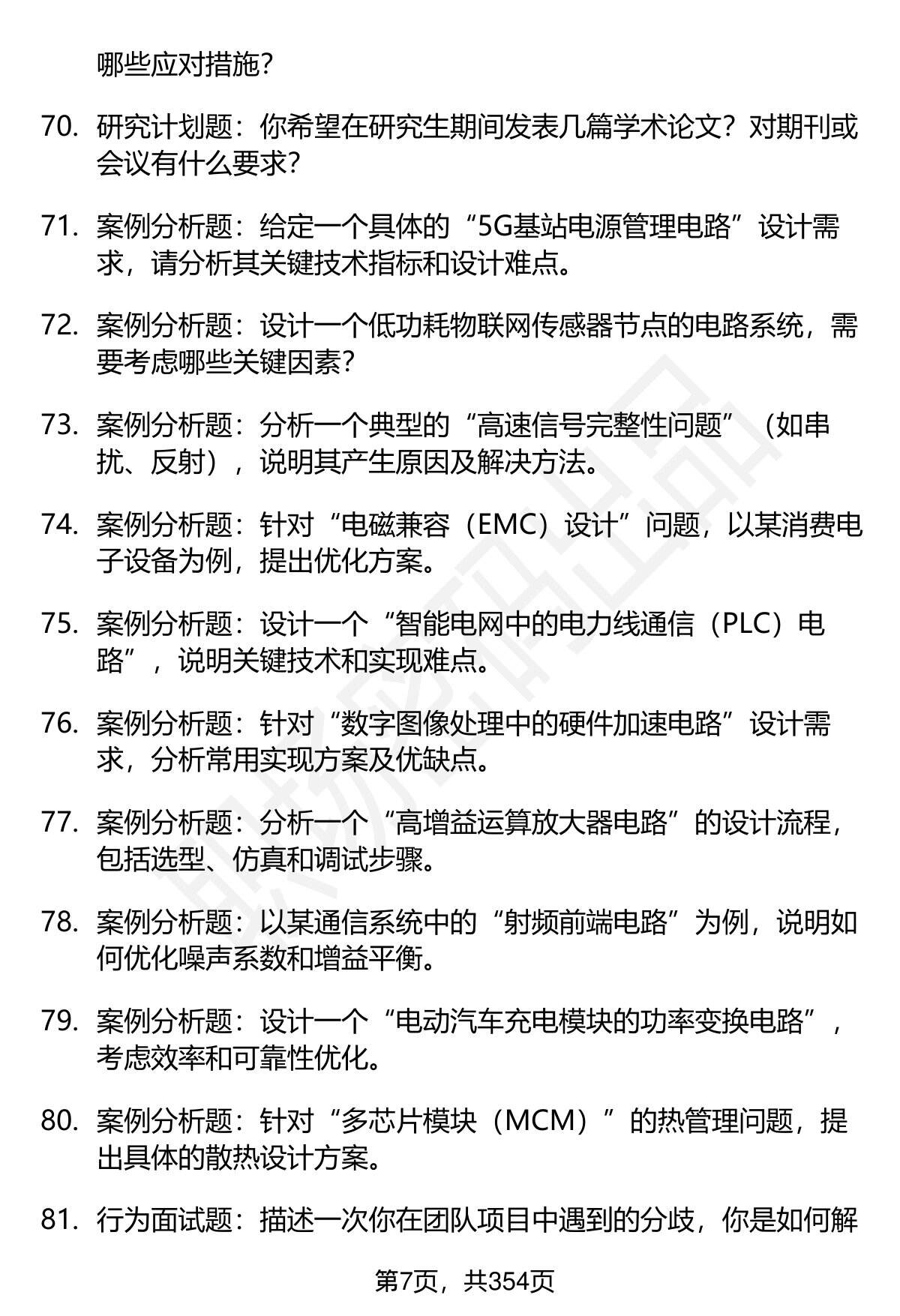 哪些应对措施？

70. 研究计划题：你希望在研究生期间发表几篇学术论文？对期刊或会议有什么要求？

71. 案例分析题：给定一个具体的“5G基站电源管理电路”设计需求，请分析其关键技术指标和设计难点。

72. 案例分析题：设计一个低功耗物联网传感器节点的电路系统，需要考虑哪些关键因素？

73. 案例分析题：分析一个典型的“高速信号完整性问题”（如串扰、反射），说明其产生原因及解决方法。

74. 案例分析题：针对“电磁兼容（EMC）设计”问题，以某消费电子设备为例，提出优化方案。

75. 案例分析题：设计一个“智能电网中的电力线通信（PLC）电路”，说明关键技术和实现难点。

76. 案例分析题：针对“数字图像处理中的硬件加速电路”设计需求，分析常用实现方案及优缺点。

77. 案例分析题：分析一个“高增益运算放大器电路”的设计流程，包括选型、仿真和调试步骤。

78. 案例分析题：以某通信系统中的“射频前端电路”为例，说明如何优化噪声系数和增益平衡。

79. 案例分析题：设计一个“电动汽车充电模块的功率变换电路”，考虑效率和可靠性优化。

80. 案例分析题：针对“多芯片模块（MCM）”的热管理问题，提出具体的散热设计方案。

81. 行为面试题：描述一次你在团队项目中遇到的分歧，你是如何解

第7页，共354页